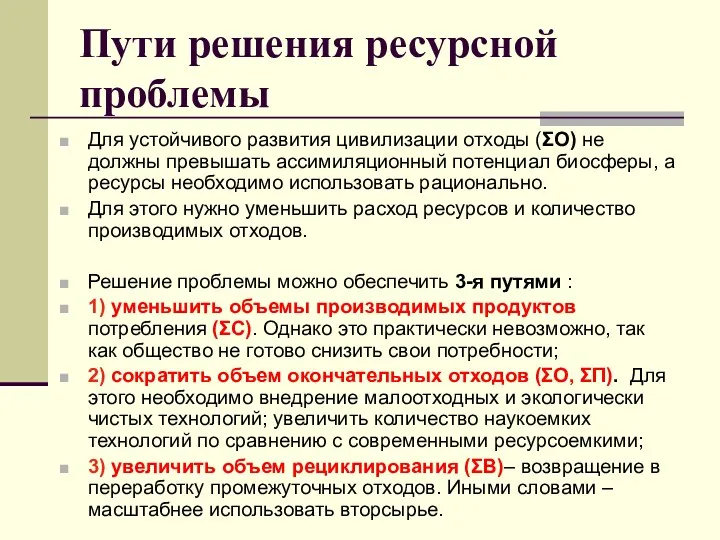 Пути решения ресурсной проблемы

Для устойчивого развития цивилизации отходы (ΣО) не должны превышать ассимиляционный потенциал биосферы, а ресурсы необходимо использовать рационально.

Для этого нужно уменьшить расход ресурсов и количество производимых отходов.

Решение проблемы можно обеспечить 3-я путями :

1) уменьшить объемы производимых продуктов потребления (ΣС). Однако это практически невозможно, так как общество не готово снизить свои потребности;

2) сократить объем окончательных отходов (ΣО, ΣП). Для этого необходимо внедрение малоотходных и экологически чистых технологий; увеличить количество наукоемких технологий по сравнению с современными ресурсоемкими;

3) увеличить объем рециклирования (ΣВ)– возвращение в переработку промежуточных отходов. Иными словами – масштабнее использовать вторсырье.